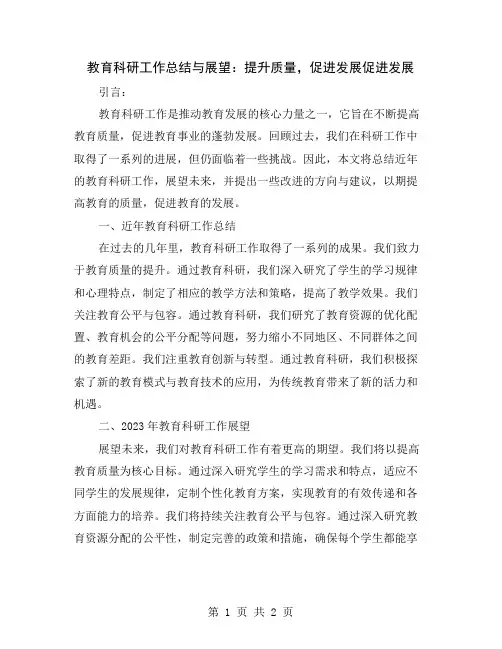 教育科研工作总结与展望：提升质量，促进发展促进发展

引言：

教育科研工作是推动教育发展的核心力量之一，它旨在不断提高教育质量，促进教育事业的蓬勃发展。回顾过去，我们在科研工作中取得了一系列的进展，但仍面临着一些挑战。因此，本文将总结近年的教育科研工作，展望未来，并提出一些改进的方向与建议，以期提高教育的质量，促进教育的发展。

一、近年教育科研工作总结

在过去的几年里，教育科研工作取得了一系列的成果。我们致力于教育质量的提升。通过教育科研，我们深入研究了学生的学习规律和心理特点，制定了相应的教学方法和策略，提高了教学效果。我们关注教育公平与包容。通过教育科研，我们研究了教育资源的优化配置、教育机会的公平分配等问题，努力缩小不同地区、不同群体之间的教育差距。我们注重教育创新与转型。通过教育科研，我们积极探索了新的教育模式与教育技术的应用，为传统教育带来了新的活力和机遇。

二、2023年教育科研工作展望

展望未来，我们对教育科研工作有着更高的期望。我们将以提高教育质量为核心目标。通过深入研究学生的学习需求和特点，适应不同学生的发展规律，定制个性化教育方案，实现教育的有效传递和各方面能力的培养。我们将持续关注教育公平与包容。通过深入研究教育资源分配的公平性，制定完善的政策和措施，确保每个学生都能享

第 1 页 共 2 页